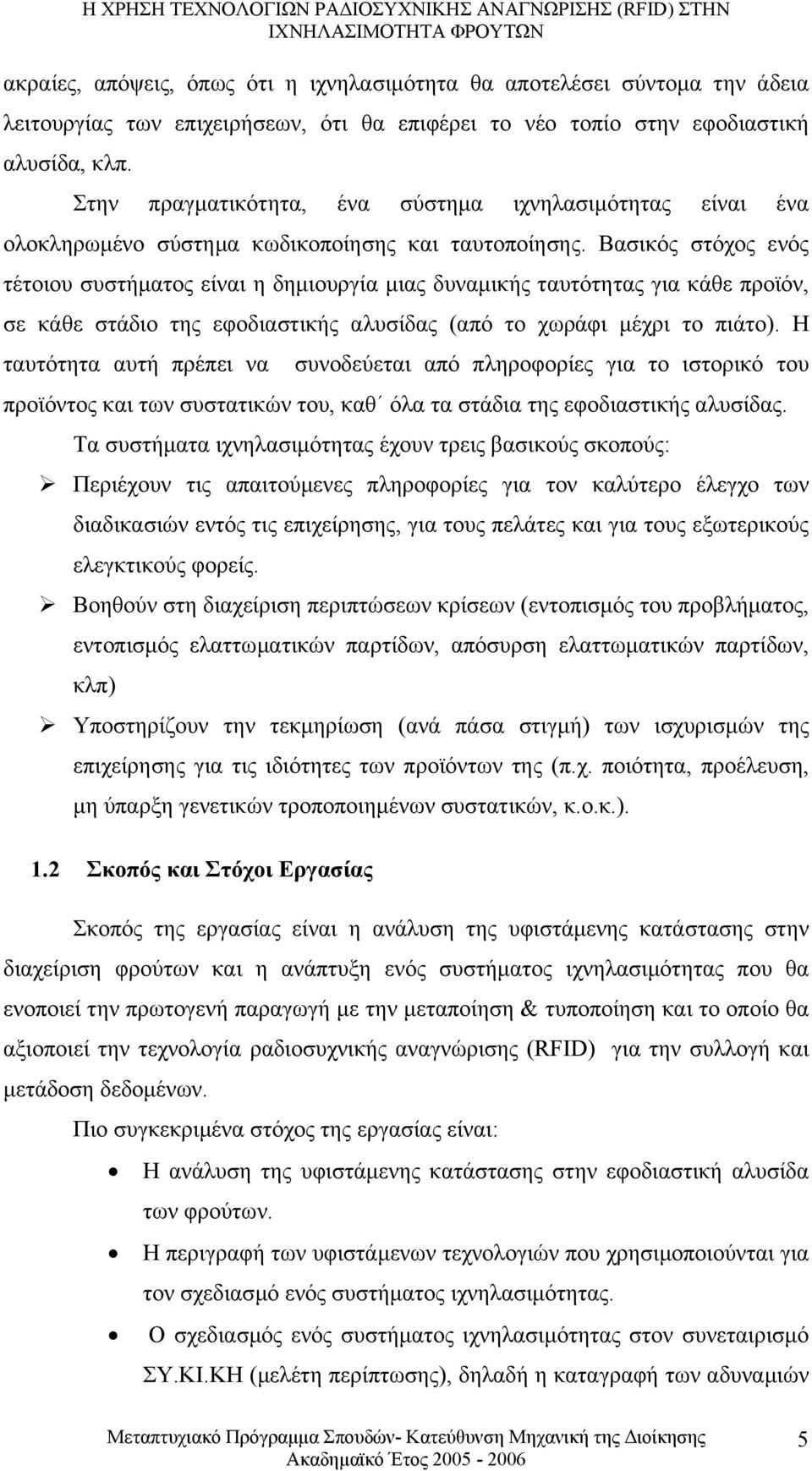 Η ΧΡΗΣΗ ΤΕΧΝΟΛΟΓΙΩΝ ΡΑΔΙΟΣΥΧΝΙΚΗΣ ΑΝΑΓΝΩΡΙΣΗΣ (RFID) ΣΤΗΝ ΙΧΝΗΛΑΣΙΜΟΤΗΤΑ ΦΡΟΥΤΩΝ

ακραίες, απόψεις, όπως ότι η ιχνηλασιμότητα θα αποτελέσει σύντομα την άδεια λειτουργίας των επιχειρήσεων, ότι θα επιφέρει το νέο τοπίο στην εφοδιαστική αλυσίδα, κλπ.

Στην πραγματικότητα, ένα σύστημα ιχνηλασιμότητας είναι ένα ολοκληρωμένο σύστημα κωδικοποίησης και ταυτοποίησης. Βασικός στόχος ενός τέτοιου συστήματος είναι η δημιουργία μιας δυναμικής ταυτότητας για κάθε προϊόν, σε κάθε στάδιο της εφοδιαστικής αλυσίδας (από το χωράφι μέχρι το πιάτο). Η ταυτότητα αυτή πρέπει να συνοδεύεται από πληροφορίες για το ιστορικό του προϊόντος και των συστατικών του, καθ΄ όλα τα στάδια της εφοδιαστικής αλυσίδας.

Τα συστήματα ιχνηλασιμότητας έχουν τρεις βασικούς σκοπούς:

➢ Περιέχουν τις απαιτούμενες πληροφορίες για τον καλύτερο έλεγχο των διαδικασιών εντός τις επιχείρησης, για τους πελάτες και για τους εξωτερικούς ελεγκτικούς φορείς.

➢ Βοηθούν στη διαχείριση περιπτώσεων κρίσεων (εντοπισμός του προβλήματος, εντοπισμός ελαττωματικών παρτίδων, απόσυρση ελαττωματικών παρτίδων, κλπ)

➢ Υποστηρίζουν την τεκμηρίωση (ανά πάσα στιγμή) των ισχυρισμών της επιχείρησης για τις ιδιότητες των προϊόντων της (π.χ. ποιότητα, προέλευση, μη ύπαρξη γενετικών τροποποιημένων συστατικών, κ.ο.κ.).

1.2 Σκοπός και Στόχοι Εργασίας

Σκοπός της εργασίας είναι η ανάλυση της υφιστάμενης κατάστασης στην διαχείριση φρούτων και η ανάπτυξη ενός συστήματος ιχνηλασιμότητας που θα ενοποιεί την πρωτογενή παραγωγή με την μεταποίηση & τυποποίηση και το οποίο θα αξιοποιεί την τεχνολογία ραδιοσυχνικής αναγνώρισης (RFID) για την συλλογή και μετάδοση δεδομένων.

Πιο συγκεκριμένα στόχος της εργασίας είναι:

• Η ανάλυση της υφιστάμενης κατάστασης στην εφοδιαστική αλυσίδα των φρούτων.

• Η περιγραφή των υφιστάμενων τεχνολογιών που χρησιμοποιούνται για τον σχεδιασμό ενός συστήματος ιχνηλασιμότητας.

• Ο σχεδιασμός ενός συστήματος ιχνηλασιμότητας στον συνεταιρισμό ΣΥ.ΚΙ.ΚΗ (μελέτη περίπτωσης), δηλαδή η καταγραφή των αδυναμιών

Μεταπτυχιακό Πρόγραμμα Σπουδών- Κατεύθυνση Μηχανική της Διοίκησης Ακαδημαϊκό Έτος 2005 - 2006 5